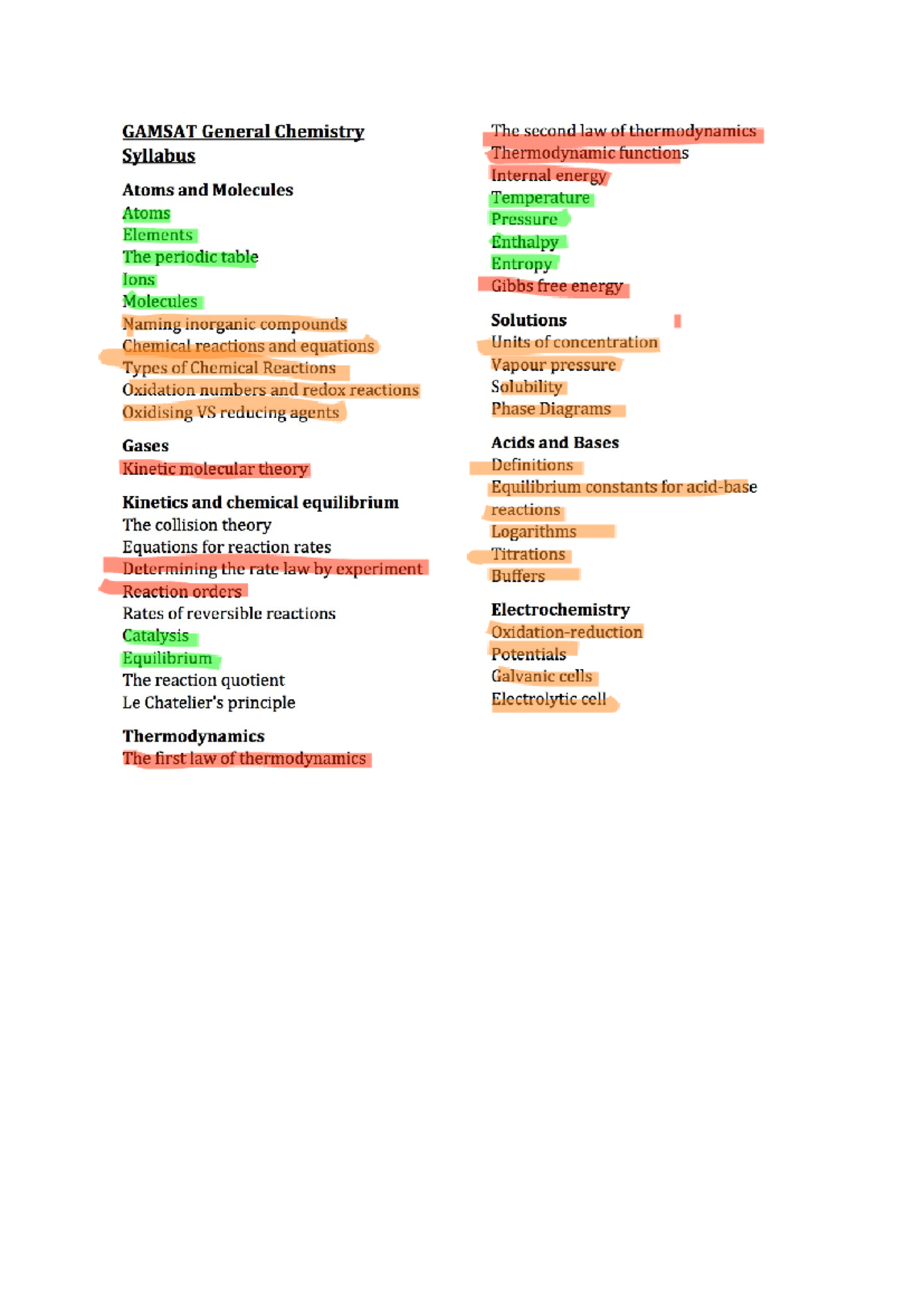 GAMSAT General Chemistry Syllabus

Atoms and Molecules
Atoms
Elements
The periodic table
Ions
Molecules
Naming inorganic compounds
Chemical reactions and equations
Types of Chemical Reactions
Oxidation numbers and redox reactions
Oxidising VS reducing agents

Gases
Kinetic molecular theory

Kinetics and chemical equilibrium
The collision theory
Equations for reaction rates
Determining the rate law by experiment
Reaction orders
Rates of reversible reactions
Catalysis
Equilibrium
The reaction quotient
Le Chatelier's principle

Thermodynamics
The first law of thermodynamics
The second law of thermodynamics
Thermodynamic functions
Internal energy
Temperature
Pressure
Enthalpy
Entropy
Gibbs free energy

Solutions
Units of concentration
Vapour pressure
Solubility
Phase Diagrams

Acids and Bases
Definitions
Equilibrium constants for acid-base reactions
Logarithms
Titrations
Buffers

Electrochemistry
Oxidation-reduction
Potentials
Galvanic cells
Electrolytic cell